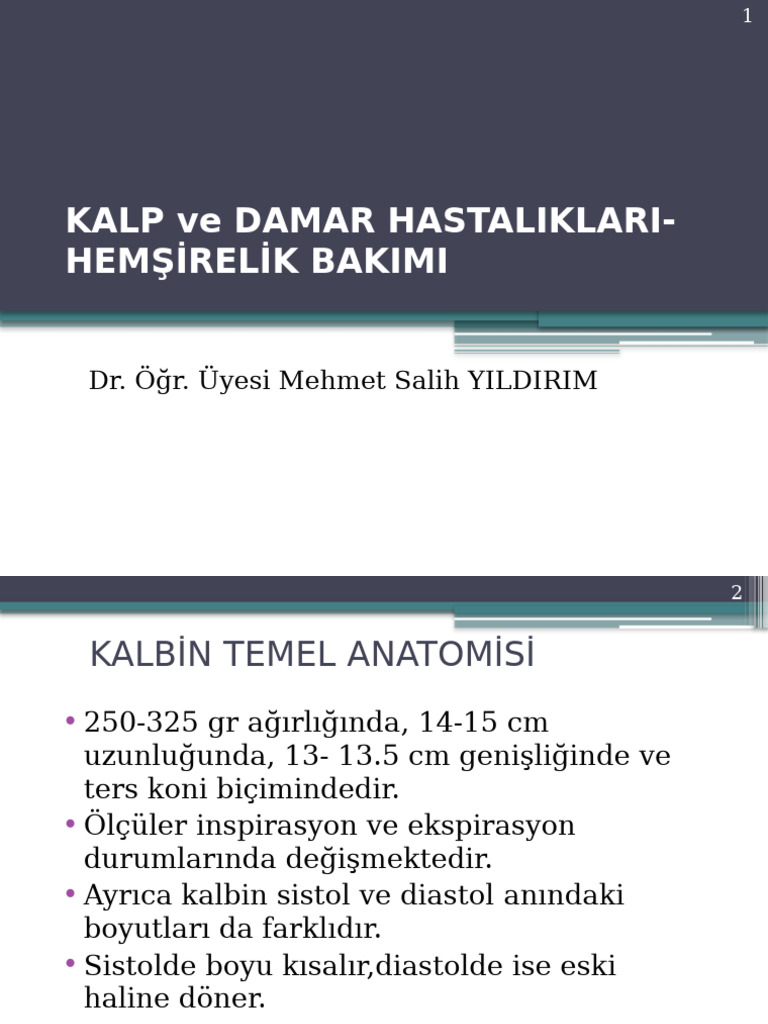 1

KALP ve DAMAR HASTALIKLARI-HEMŞİRELİK BAKIMI

Dr. Öğr. Üyesi Mehmet Salih YILDIRIM

2

KALBİN TEMEL ANATOMİSİ

• 250-325 gr ağırlığında, 14-15 cm uzunluğunda, 13- 13.5 cm genişliğinde ve ters koni biçimindedir.
• Ölçüler inspirasyon ve ekspirasyon durumlarında değişmektedir.
• Ayrıca kalbin sistol ve diastol anındaki boyutları da farklıdır.
• Sistolde boyu kısalır,diastolde ise eski haline döner.